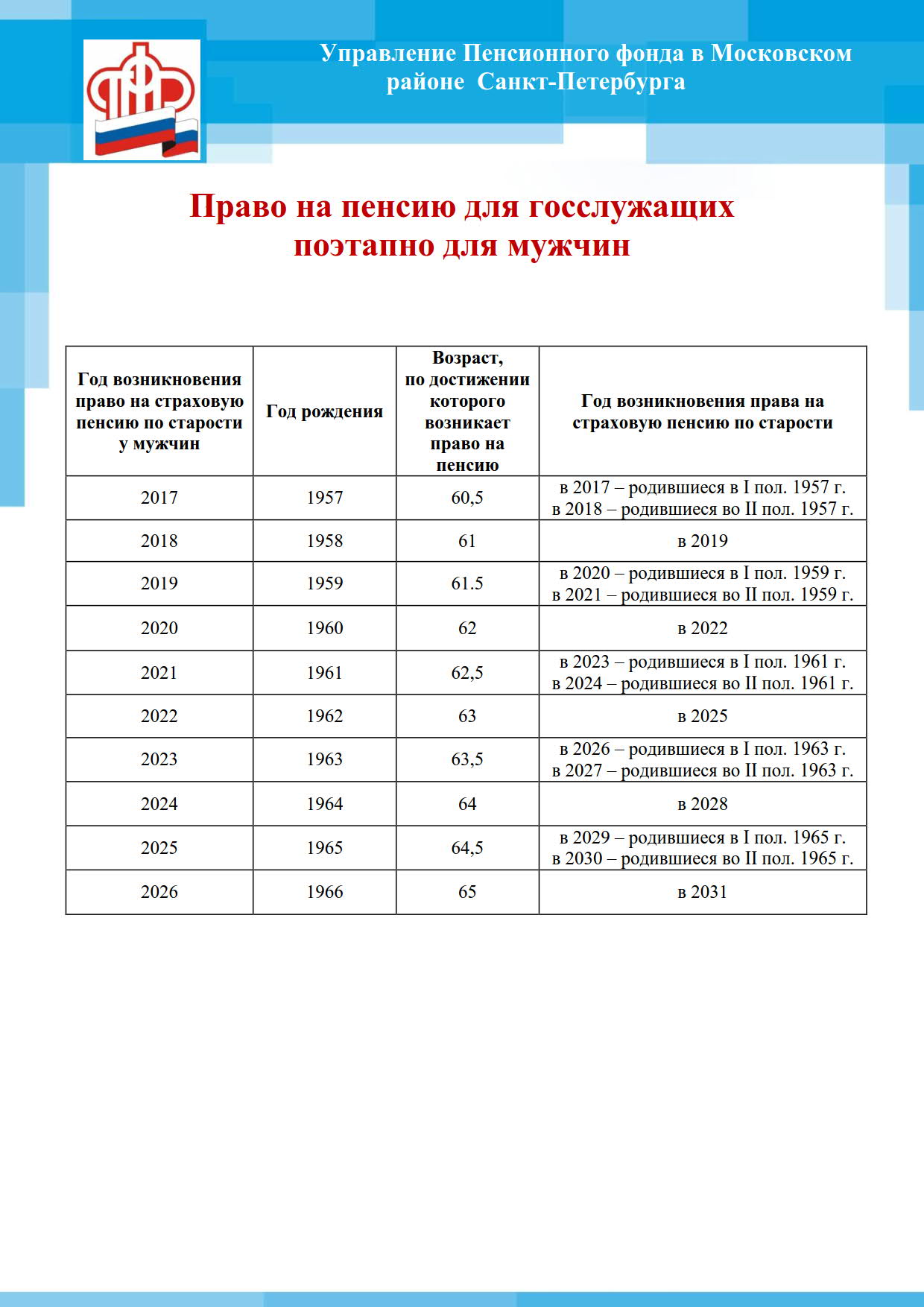 Управление Пенсионного фонда в Московском районе Санкт-Петербурга

Право на пенсию для госслужащих поэтапно для мужчин

| Год возникновения право на страховую пенсию по старости у мужчин | Год рождения | Возраст, по достижении которого возникает право на пенсию | Год возникновения права на страховую пенсию по старости |
|---|---|---|---|
| 2017 | 1957 | 60,5 | в 2017 – родившиеся в I пол. 1957 г. в 2018 – родившиеся во II пол. 1957 г. |
| 2018 | 1958 | 61 | в 2019 |
| 2019 | 1959 | 61.5 | в 2020 – родившиеся в I пол. 1959 г. в 2021 – родившиеся во II пол. 1959 г. |
| 2020 | 1960 | 62 | в 2022 |
| 2021 | 1961 | 62,5 | в 2023 – родившиеся в I пол. 1961 г. в 2024 – родившиеся во II пол. 1961 г. |
| 2022 | 1962 | 63 | в 2025 |
| 2023 | 1963 | 63,5 | в 2026 – родившиеся в I пол. 1963 г. в 2027 – родившиеся во II пол. 1963 г. |
| 2024 | 1964 | 64 | в 2028 |
| 2025 | 1965 | 64,5 | в 2029 – родившиеся в I пол. 1965 г. в 2030 – родившиеся во II пол. 1965 г. |
| 2026 | 1966 | 65 | в 2031 |